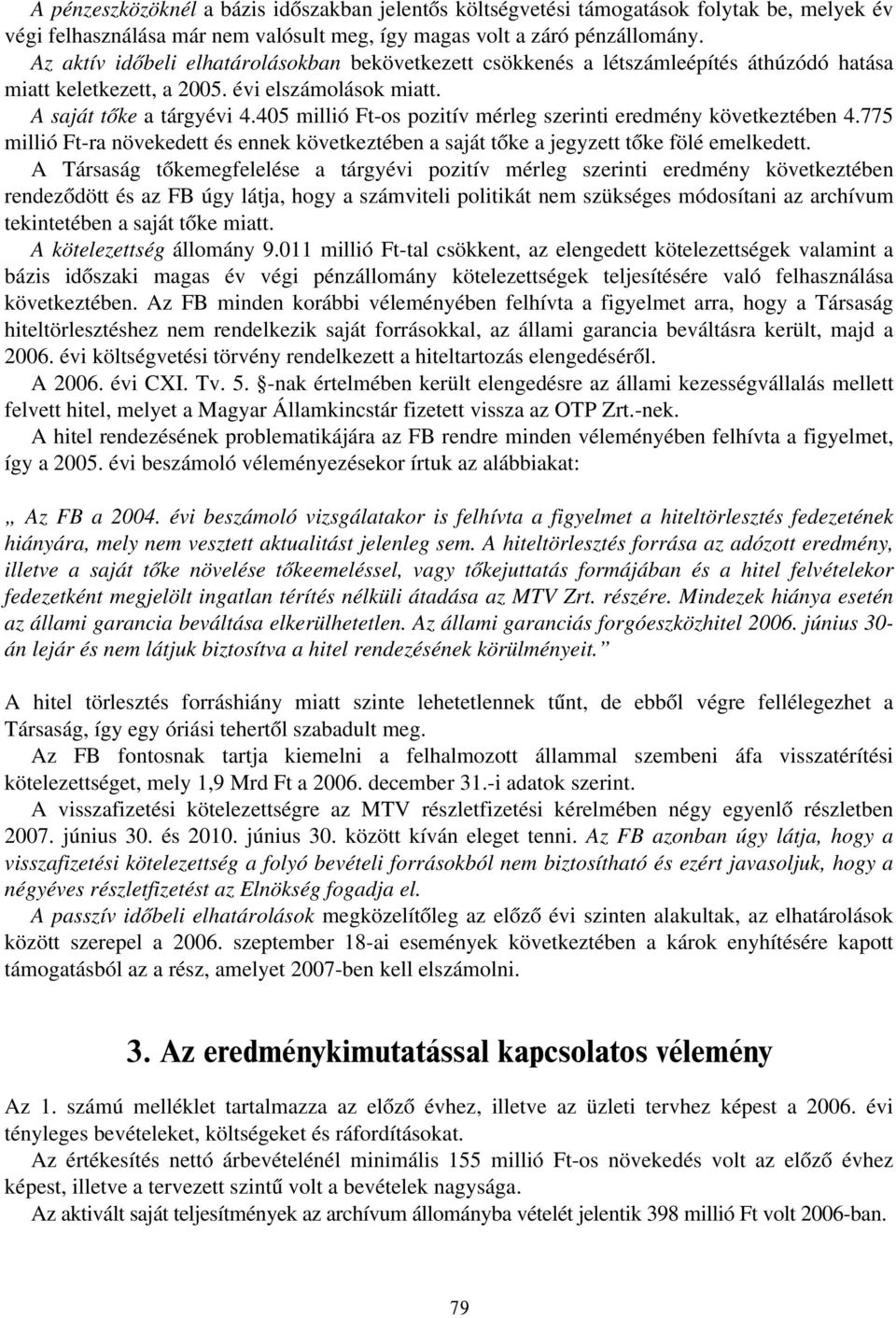 A pénzeszközöknél a bázis időszakban jelentős költségvetési támogatások folytak be, melyek év végi felhasználása már nem valósult meg, így magas volt a záró pénzállomány.
Az aktív időbeli elhatárolásokban bekövetkezett csökkenés a létszámleépítés áthúzódó hatása miatt keletkezett, a 2005. évi elszámolások miatt.
A saját tőke a tárgyévi 4.405 millió Ft-os pozitív mérleg szerinti eredmény következtében 4.775 millió Ft-ra növekedett és ennek következtében a saját tőke a jegyzett tőke fölé emelkedett.
A Társaság tőkemegfelelése a tárgyévi pozitív mérleg szerinti eredmény következtében rendeződött és az FB úgy látja, hogy a számviteli politikát nem szükséges módosítani az archívum tekintetében a saját tőke miatt.
A kötelezettség állomány 9.011 millió Ft-tal csökkent, az elengedett kötelezettségek valamint a bázis időszaki magas év végi pénzállomány kötelezettségek teljesítésére való felhasználása következtében. Az FB minden korábbi véleményében felhívta a figyelmet arra, hogy a Társaság hiteltörlesztéshez nem rendelkezik saját forrásokkal, az állami garancia beváltásra került, majd a 2006. évi költségvetési törvény rendelkezett a hiteltartozás elengedéséről.
A 2006. évi CXI. Tv. 5. §-nak értelmében került elengedésre az állami kezességvállalás mellett felvett hitel, melyet a Magyar Államkincstár fizetett vissza az OTP Zrt.-nek.
A hitel rendezésének problematikájára az FB rendre minden véleményében felhívta a figyelmet, így a 2005. évi beszámoló véleményezésekor írtuk az alábbiakat:

„ Az FB a 2004. évi beszámoló vizsgálatakor is felhívta a figyelmet a hiteltörlesztés fedezetének hiányára, mely nem vesztett aktualitást jelenleg sem. A hiteltörlesztés forrása az adózott eredmény, illetve a saját tőke növelése tőkeemeléssel, vagy tőkejuttatás formájában és a hitel felvételekor fedezetként megjelölt ingatlan térítés nélküli átadása az MTV Zrt. részére. Mindezek hiánya esetén az állami garancia beváltása elkerülhetetlen. Az állami garanciás forgóeszközhitel 2006. június 30-án lejár és nem látjuk biztosítva a hitel rendezésének körülményeit.”

A hitel törlesztés forráshiány miatt szinte lehetetlennek tűnt, de ebből végre fellélegezhet a Társaság, így egy óriási tehertől szabadult meg.
Az FB fontosnak tartja kiemelni a felhalmozott állammal szembeni áfa visszatérítési kötelezettséget, mely 1,9 Mrd Ft a 2006. december 31.-i adatok szerint.
A visszafizetési kötelezettségre az MTV részletfizetési kérelmében négy egyenlő részletben 2007. június 30. és 2010. június 30. között kíván eleget tenni. Az FB azonban úgy látja, hogy a visszafizetési kötelezettség a folyó bevételi forrásokból nem biztosítható és ezért javasoljuk, hogy a négyéves részletfizetést az Elnökség fogadja el.
A passzív időbeli elhatárolások megközelítőleg az előző évi szinten alakultak, az elhatárolások között szerepel a 2006. szeptember 18-ai események következtében a károk enyhítésére kapott támogatásból az a rész, amelyet 2007-ben kell elszámolni.

3. Az eredménykimutatással kapcsolatos vélemény

Az 1. számú melléklet tartalmazza az előző évhez, illetve az üzleti tervhez képest a 2006. évi tényleges bevételeket, költségeket és ráfordításokat.
Az értékesítés nettó árbevételénél minimális 155 millió Ft-os növekedés volt az előző évhez képest, illetve a tervezett szintű volt a bevételek nagysága.
Az aktivált saját teljesítmények az archívum állományba vételét jelentik 398 millió Ft volt 2006-ban.

79